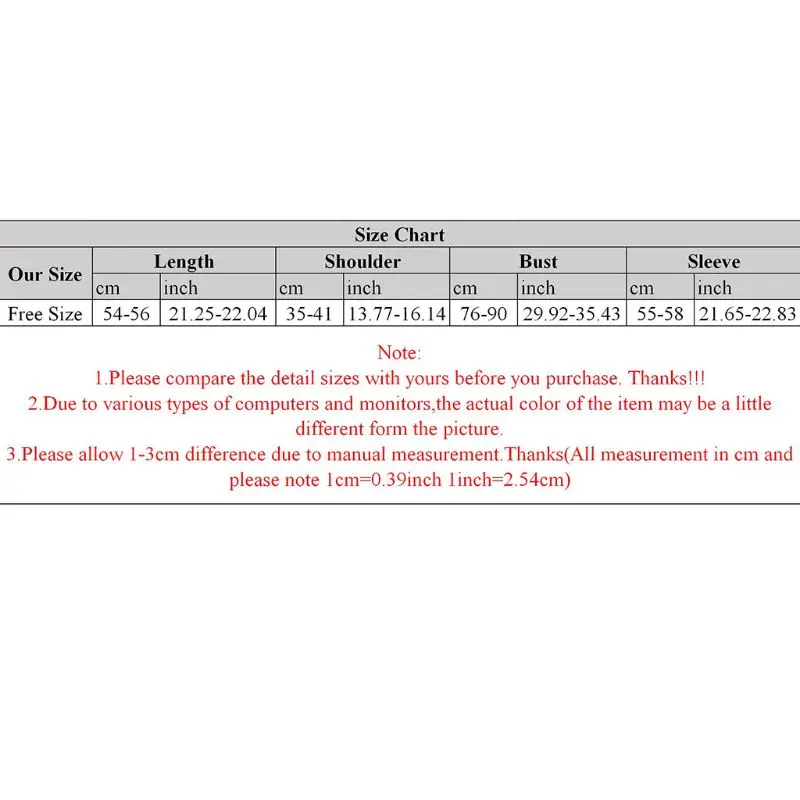 Size Chart

| Our Size | Length | | Shoulder | | Bust | | Sleeve | |
|---|---|---|---|---|---|---|---|---|
| | cm | inch | cm | inch | cm | inch | cm | inch |
| Free Size | 54-56 | 21.25-22.04 | 35-41 | 13.77-16.14 | 76-90 | 29.92-35.43 | 55-58 | 21.65-22.83 |

Note:
1.Please compare the detail sizes with yours before you purchase. Thanks!!!
2.Due to various types of computers and monitors,the actual color of the item may be a little different form the picture.
3.Please allow 1-3cm difference due to manual measurement.Thanks(All measurement in cm and please note 1cm=0.39inch 1inch=2.54cm)